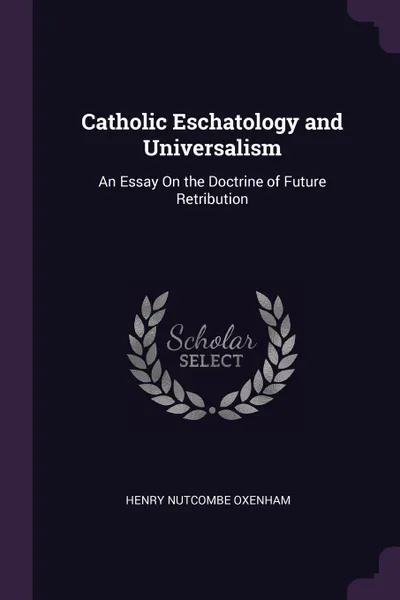 Catholic Eschatology and Universalism

An Essay On the Doctrine of Future Retribution

Scholar SELECT

HENRY NUTCOMBE OXENHAM